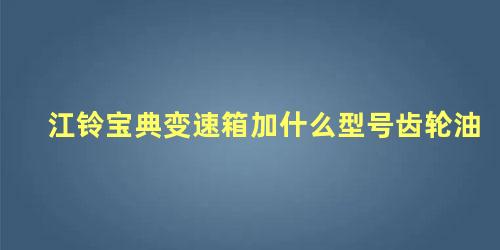 江铃宝典变速箱加什么型号齿轮油